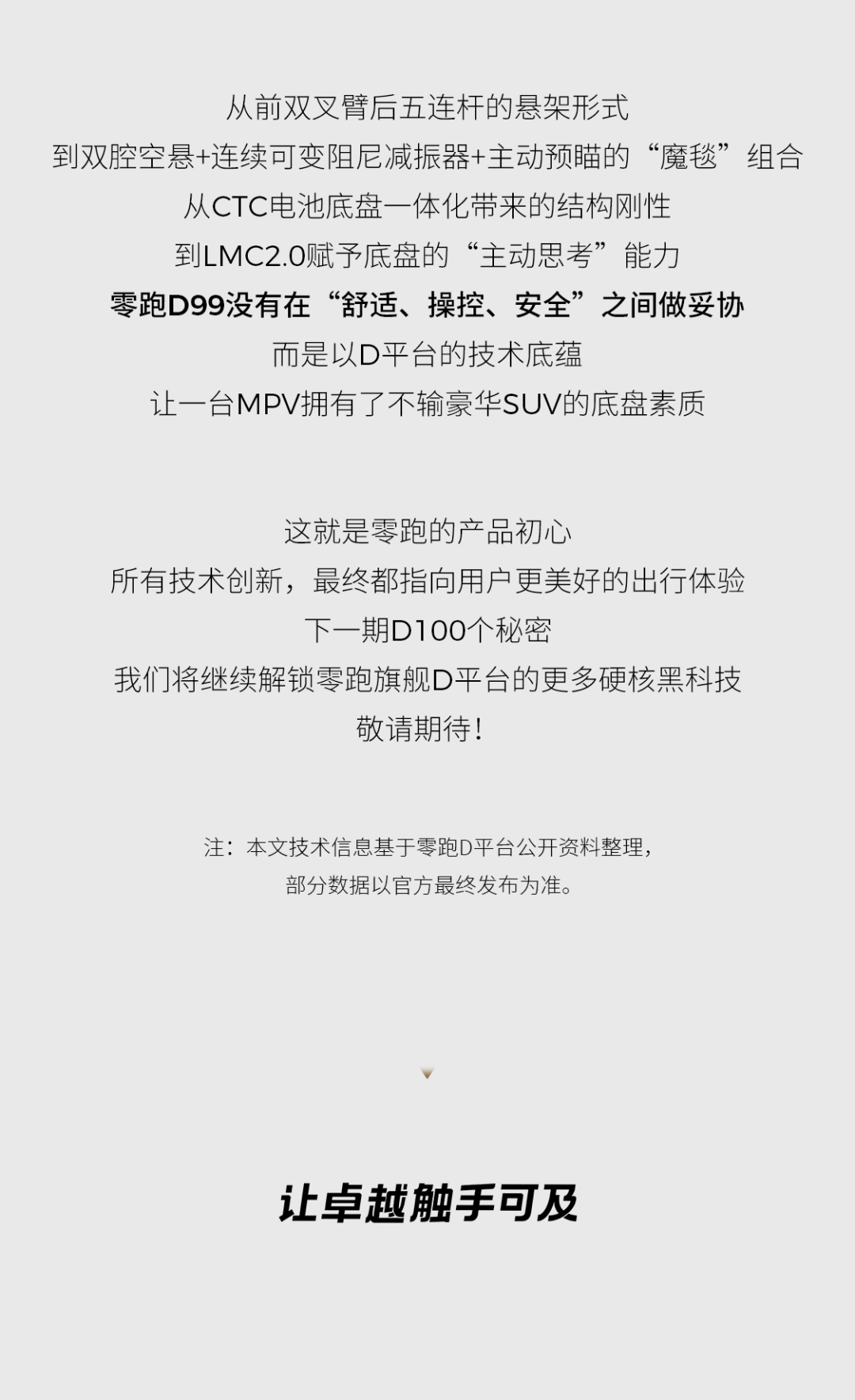 从前双叉臂后五连杆的悬架形式
到双腔空悬+连续可变阻尼减振器+主动预瞄的“魔毯”组合
从CTC电池底盘一体化带来的结构刚性
到LMC2.0赋予底盘的“主动思考”能力
零跑D99没有在“舒适、操控、安全”之间做妥协
而是以D平台的技术底蕴
让一台MPV拥有了不输豪华SUV的底盘素质

这就是零跑的产品初心
所有技术创新，最终都指向用户更美好的出行体验
下一期D100个秘密
我们将继续解锁零跑旗舰D平台的更多硬核黑科技
敬请期待！

注：本文技术信息基于零跑D平台公开资料整理，
部分数据以官方最终发布为准。

让卓越触手可及